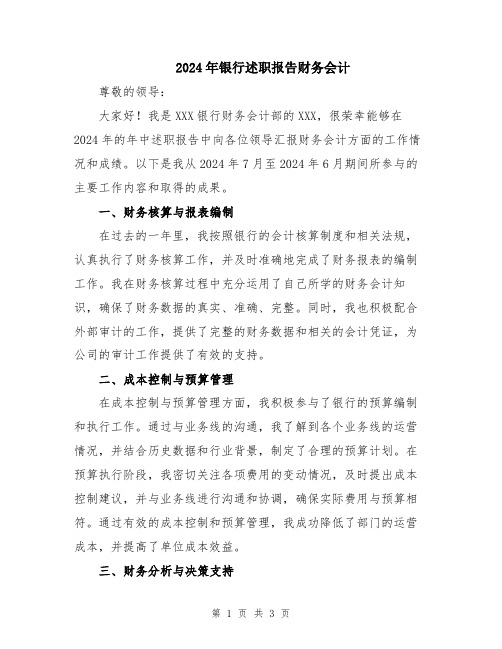 2024年银行述职报告财务会计

尊敬的领导：

大家好！我是XXX银行财务会计部的XXX，很荣幸能够在2024年的年中述职报告中向各位领导汇报财务会计方面的工作情况和成绩。以下是我从2024年7月至2024年6月期间所参与的主要工作内容和取得的成果。

一、财务核算与报表编制

在过去的一年里，我按照银行的会计核算制度和相关法规，认真执行了财务核算工作，并及时准确地完成了财务报表的编制工作。我在财务核算过程中充分运用了自己所学的财务会计知识，确保了财务数据的真实、准确、完整。同时，我也积极配合外部审计的工作，提供了完整的财务数据和相关的会计凭证，为公司的审计工作提供了有效的支持。

二、成本控制与预算管理

在成本控制与预算管理方面，我积极参与了银行的预算编制和执行工作。通过与业务线的沟通，我了解到各个业务线的运营情况，并结合历史数据和行业背景，制定了合理的预算计划。在预算执行阶段，我密切关注各项费用的变动情况，及时提出成本控制建议，并与业务线进行沟通和协调，确保实际费用与预算相符。通过有效的成本控制和预算管理，我成功降低了部门的运营成本，并提高了单位成本效益。

三、财务分析与决策支持

第 1 页 共 3 页